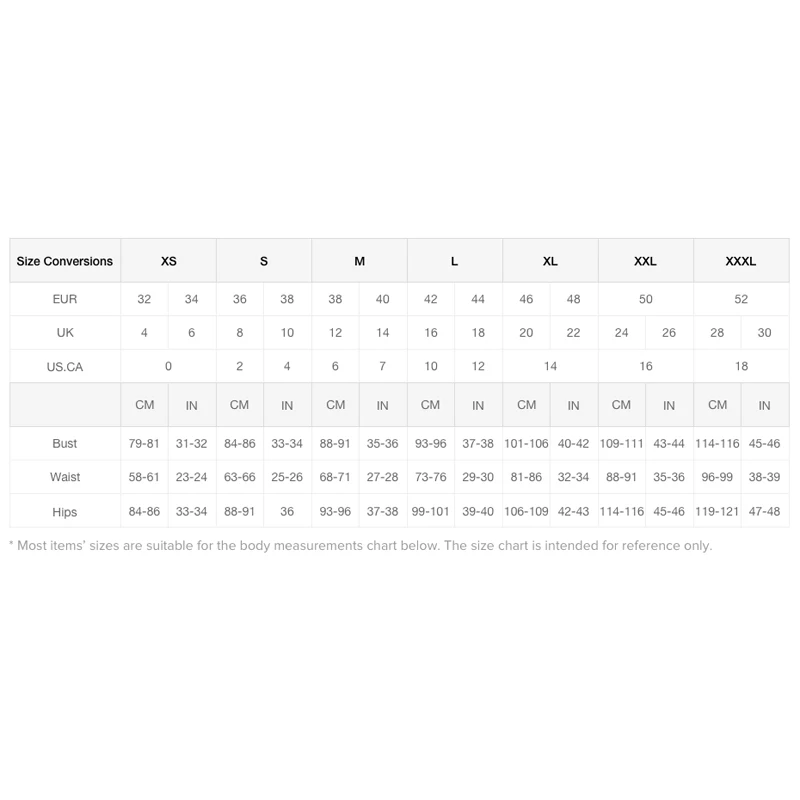 | Size Conversions | XS | | S | | M | | L | | XL | | XXL | | XXXL | |
|---|---|---|---|---|---|---|---|---|---|---|---|---|---|---|
| EUR | 32 | 34 | 36 | 38 | 38 | 40 | 42 | 44 | 46 | 48 | 50 | | 52 | |
| UK | 4 | 6 | 8 | 10 | 12 | 14 | 16 | 18 | 20 | 22 | 24 | 26 | 28 | 30 |
| US.CA | 0 | | 2 | 4 | 6 | 7 | 10 | 12 | 14 | | 16 | | 18 | |
| | CM | IN | CM | IN | CM | IN | CM | IN | CM | IN | CM | IN | CM | IN |
| Bust | 79-81 | 31-32 | 84-86 | 33-34 | 88-91 | 35-36 | 93-96 | 37-38 | 101-106 | 40-42 | 109-111 | 43-44 | 114-116 | 45-46 |
| Waist | 58-61 | 23-24 | 63-66 | 25-26 | 68-71 | 27-28 | 73-76 | 29-30 | 81-86 | 32-34 | 88-91 | 35-36 | 96-99 | 38-39 |
| Hips | 84-86 | 33-34 | 88-91 | 36 | 93-96 | 37-38 | 99-101 | 39-40 | 106-109 | 42-43 | 114-116 | 45-46 | 119-121 | 47-48 |

* Most items' sizes are suitable for the body measurements chart below. The size chart is intended for reference only.